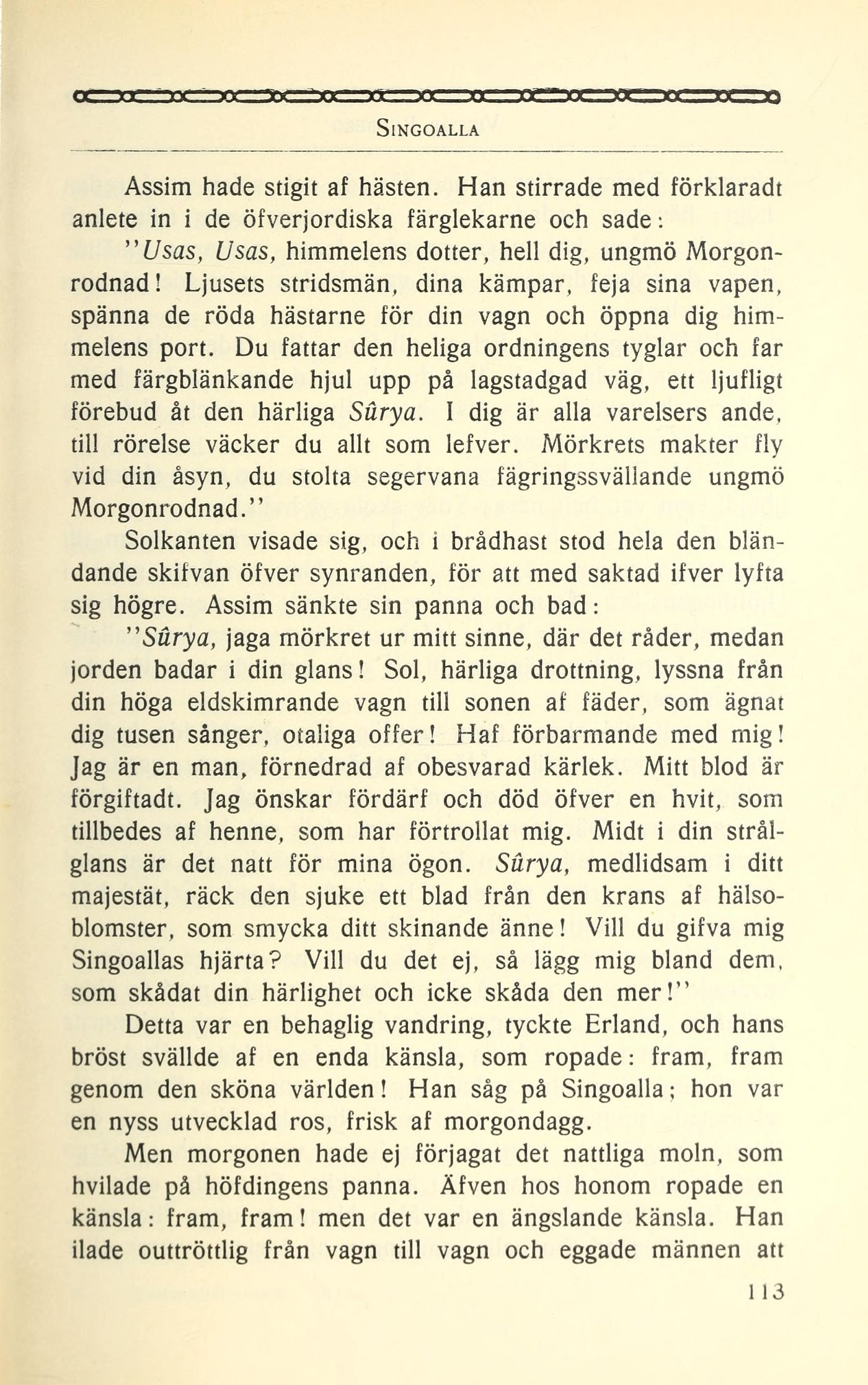 SINGOALLA

Assim hade stigit af hästen. Han stirrade med förklaradt anlete in i de öfverjordiska färglekarne och sade:

"Usas, Usas, himmelens dotter, hell dig, ungmö Morgonrodnad! Ljusets stridsmän, dina kämpar, feja sina vapen, spänna de röda hästarne för din vagn och öppna dig himmelens port. Du fattar den heliga ordningens tyglar och far med färgblänkande hjul upp på lagstadgad väg, ett ljufligt förebud åt den härliga Sûrya. I dig är alla varelsers ande, till rörelse väcker du allt som lefver. Mörkrets makter fly vid din åsyn, du stolta segervana fägringssvällande ungmö Morgonrodnad."

Solkanten visade sig, och i brådhast stod hela den bländande skifvan öfver synranden, för att med saktad ifver lyfta sig högre. Assim sänkte sin panna och bad:

"Sûrya, jaga mörkret ur mitt sinne, där det råder, medan jorden badar i din glans! Sol, härliga drottning, lyssna från din höga eldskimrande vagn till sonen af fäder, som ägnat dig tusen sånger, otaliga offer! Haf förbarmande med mig! Jag är en man, förnedrad af obesvarad kärlek. Mitt blod är förgiftadt. Jag önskar fördärf och död öfver en hvit, som tillbedes af henne, som har förtrollat mig. Midt i din strålglans är det natt för mina ögon. Sûrya, medlidsam i ditt majestät, räck den sjuke ett blad från den krans af hälsoblomster, som smycka ditt skinande änne! Vill du gifva mig Singoallas hjärta? Vill du det ej, så lägg mig bland dem, som skådat din härlighet och icke skåda den mer!"

Detta var en behaglig vandring, tyckte Erland, och hans bröst svällde af en enda känsla, som ropade: fram, fram genom den sköna världen! Han såg på Singoalla; hon var en nyss utvecklad ros, frisk af morgondagg.

Men morgonen hade ej förjagat det nattliga moln, som hvilade på höfdingens panna. Äfven hos honom ropade en känsla: fram, fram! men det var en ängslande känsla. Han ilade outtröttlig från vagn till vagn och eggade männen att

113